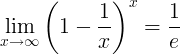 $\lim_{x \to \infty} \left(1 - \frac{1}{x}\right)^x = \frac{1}{e}$